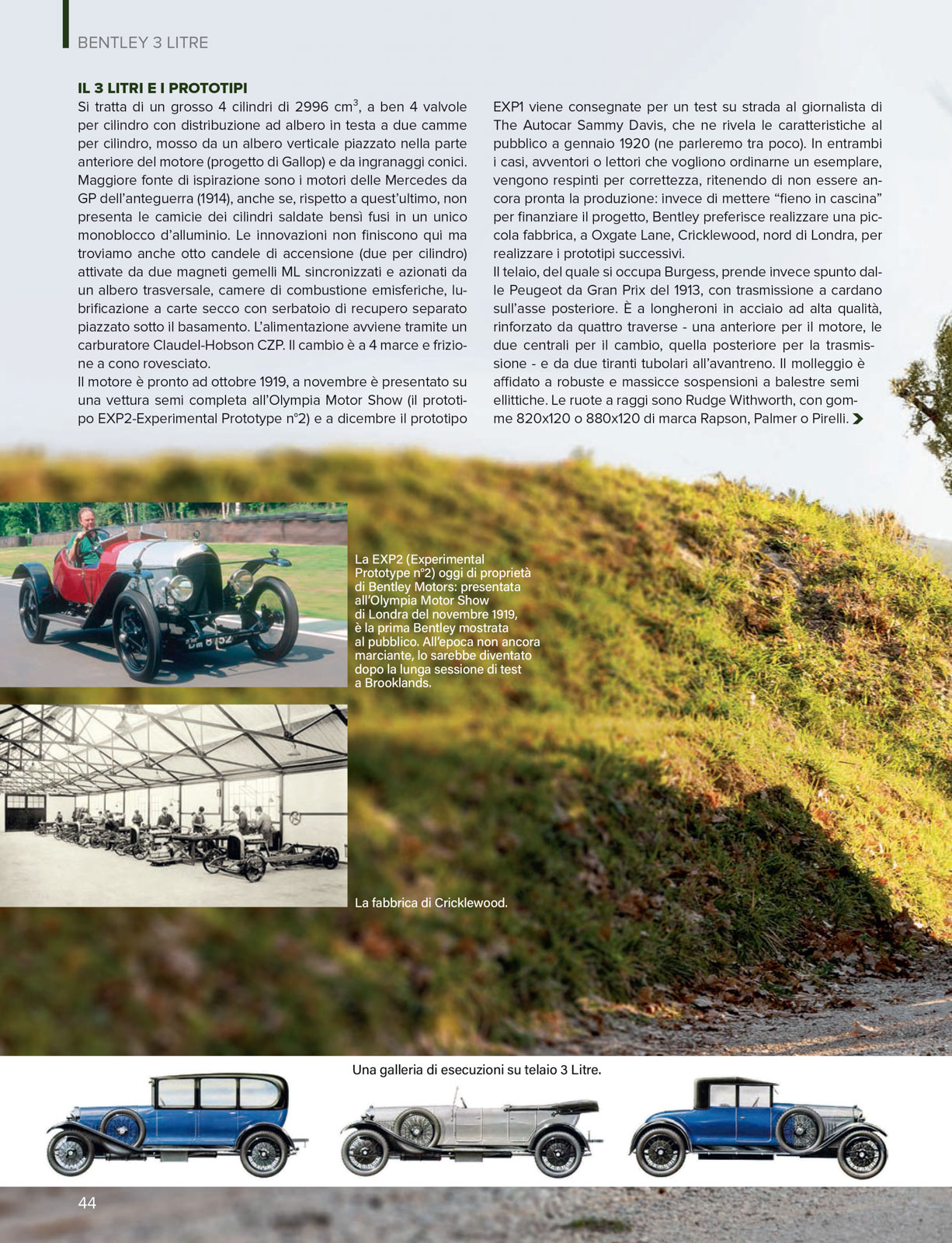 BENTLEY 3 LITRE

IL 3 LITRI E I PROTOTIPI

Si tratta di un grosso 4 cilindri di 2996 cm$^3$, a ben 4 valvole per cilindro con distribuzione ad albero in testa a due camme per cilindro, mosso da un albero verticale piazzato nella parte anteriore del motore (progetto di Gallop) e da ingranaggi conici. Maggiore fonte di ispirazione sono i motori delle Mercedes da GP dell'anteguerra (1914), anche se, rispetto a quest'ultimo, non presenta le camicie dei cilindri saldate bensì fusi in un unico monoblocco d'alluminio. Le innovazioni non finiscono qui ma troviamo anche otto candele di accensione (due per cilindro) attivate da due magneti gemelli ML sincronizzati e azionati da un albero trasversale, camere di combustione emisferiche, lubrificazione a carte secco con serbatoio di recupero separato piazzato sotto il basamento. L'alimentazione avviene tramite un carburatore Claudel-Hobson CZP. Il cambio è a 4 marce e frizione a cono rovesciato.
Il motore è pronto ad ottobre 1919, a novembre è presentato su una vettura semi completa all'Olympia Motor Show (il prototipo EXP2-Experimental Prototype n°2) e a dicembre il prototipo EXP1 viene consegnate per un test su strada al giornalista di The Autocar Sammy Davis, che ne rivela le caratteristiche al pubblico a gennaio 1920 (ne parleremo tra poco). In entrambi i casi, avventori o lettori che vogliono ordinarne un esemplare, vengono respinti per correttezza, ritenendo di non essere ancora pronta la produzione: invece di mettere "fieno in cascina" per finanziare il progetto, Bentley preferisce realizzare una piccola fabbrica, a Oxgate Lane, Cricklewood, nord di Londra, per realizzare i prototipi successivi.
Il telaio, del quale si occupa Burgess, prende invece spunto dalle Peugeot da Gran Prix del 1913, con trasmissione a cardano sull'asse posteriore. È a longheroni in acciaio ad alta qualità, rinforzato da quattro traverse - una anteriore per il motore, le due centrali per il cambio, quella posteriore per la trasmissione - e da due tiranti tubolari all'avantreno. Il molleggio è affidato a robuste e massicce sospensioni a balestre semi ellittiche. Le ruote a raggi sono Rudge Withworth, con gomme 820x120 o 880x120 di marca Rapson, Palmer o Pirelli.

La EXP2 (Experimental Prototype n°2) oggi di proprietà di Bentley Motors: presentata all'Olympia Motor Show di Londra del novembre 1919, è la prima Bentley mostrata al pubblico. All'epoca non ancora marciante, lo sarebbe diventato dopo la lunga sessione di test a Brooklands.

La fabbrica di Cricklewood.

Una galleria di esecuzioni su telaio 3 Litre.

44